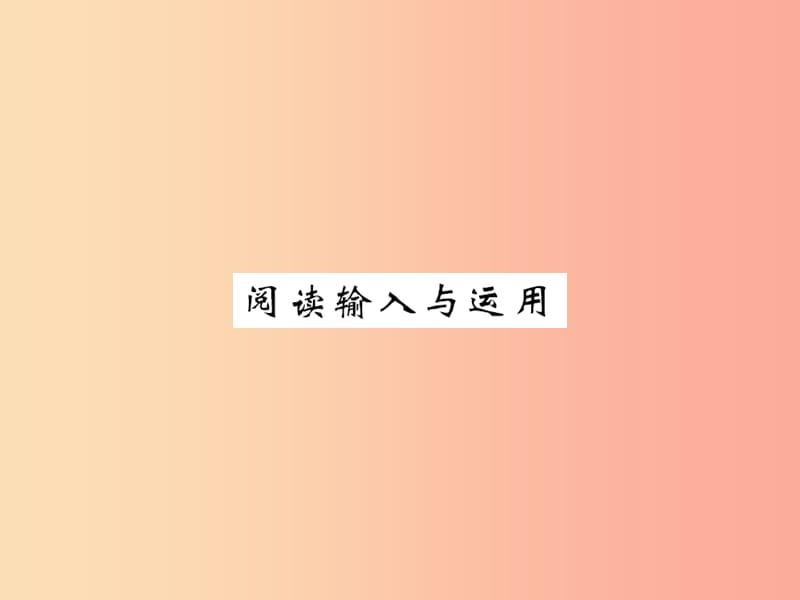 阅读输入与运用